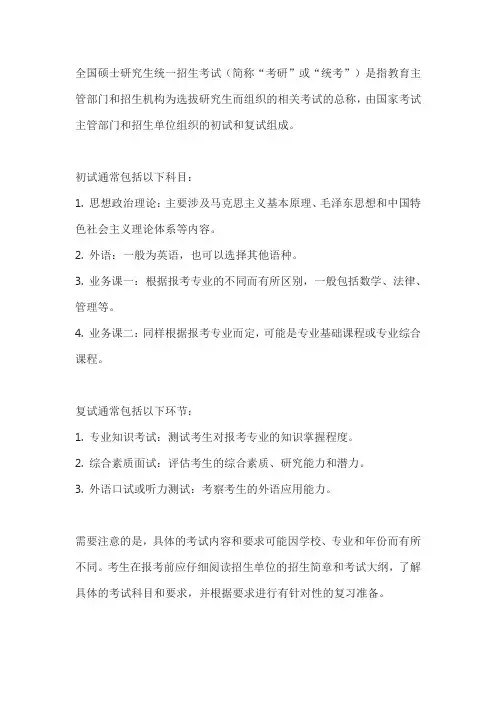 全国硕士研究生统一招生考试（简称“考研”或“统考”）是指教育主管部门和招生机构为选拔研究生而组织的相关考试的总称，由国家考试主管部门和招生单位组织的初试和复试组成。

初试通常包括以下科目：

1. 思想政治理论：主要涉及马克思主义基本原理、毛泽东思想和中国特色社会主义理论体系等内容。

2. 外语：一般为英语，也可以选择其他语种。

3. 业务课一：根据报考专业的不同而有所区别，一般包括数学、法律、管理等。

4. 业务课二：同样根据报考专业而定，可能是专业基础课程或专业综合课程。

复试通常包括以下环节：

1. 专业知识考试：测试考生对报考专业的知识掌握程度。

2. 综合素质面试：评估考生的综合素质、研究能力和潜力。

3. 外语口试或听力测试：考察考生的外语应用能力。

需要注意的是，具体的考试内容和要求可能因学校、专业和年份而有所不同。考生在报考前应仔细阅读招生单位的招生简章和考试大纲，了解具体的考试科目和要求，并根据要求进行有针对性的复习准备。